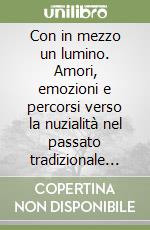 unilibro

Con in mezzo un lumino. Amori, emozioni e percorsi verso la nuzialità nel passato tradizionale...

COPERTINA NON DISPONIBILE